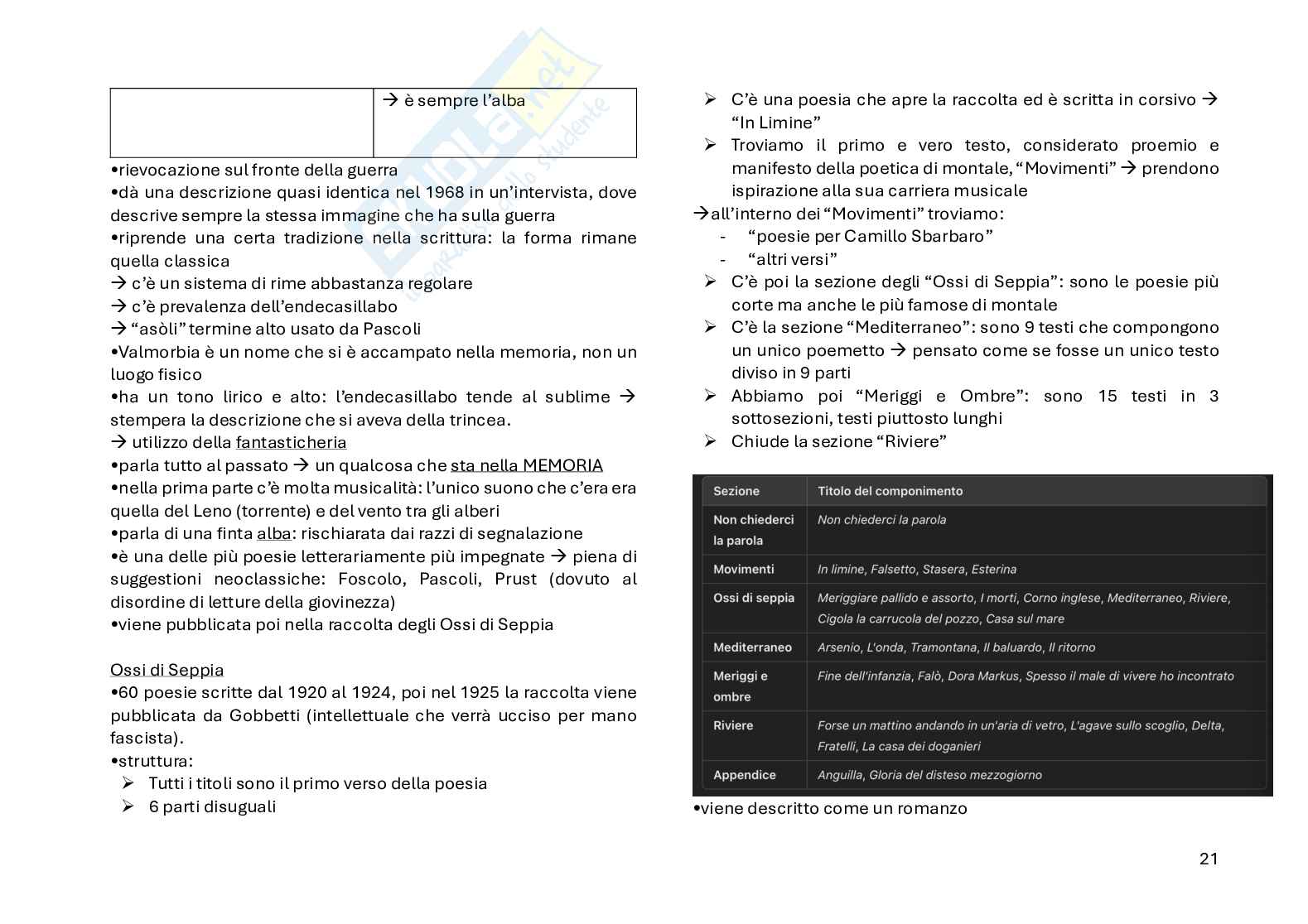 |  | → è sempre l'alba |
|---|---|

•rievocazione sul fronte della guerra
•dà una descrizione quasi identica nel 1968 in un'intervista, dove descrive sempre la stessa immagine che ha sulla guerra
•riprende una certa tradizione nella scrittura: la forma rimane quella classica
→ c'è un sistema di rime abbastanza regolare
→ c'è prevalenza dell'endecasillabo
→ "asòli" termine alto usato da Pascoli
•Valmorbia è un nome che si è accampato nella memoria, non un luogo fisico
•ha un tono lirico e alto: l'endecasillabo tende al sublime → stempera la descrizione che si aveva della trincea.
→ utilizzo della fantasticheria
•parla tutto al passato → un qualcosa che sta nella MEMORIA
•nella prima parte c'è molta musicalità: l'unico suono che c'era era quella del Leno (torrente) e del vento tra gli alberi
•parla di una finta alba: rischiarata dai razzi di segnalazione
•è una delle più poesie letterariamente più impegnate → piena di suggestioni neoclassiche: Foscolo, Pascoli, Prust (dovuto al disordine di letture della giovinezza)
•viene pubblicata poi nella raccolta degli Ossi di Seppia

Ossi di Seppia
•60 poesie scritte dal 1920 al 1924, poi nel 1925 la raccolta viene pubblicata da Gobbetti (intellettuale che verrà ucciso per mano fascista).
•struttura:
➢ Tutti i titoli sono il primo verso della poesia
➢ 6 parti disuguali
➢ C'è una poesia che apre la raccolta ed è scritta in corsivo → "In Limine"
➢ Troviamo il primo e vero testo, considerato proemio e manifesto della poetica di montale, "Movimenti" → prendono ispirazione alla sua carriera musicale
→all'interno dei "Movimenti" troviamo:
- "poesie per Camillo Sbarbaro"
- "altri versi"
➢ C'è poi la sezione degli "Ossi di Seppia": sono le poesie più corte ma anche le più famose di montale
➢ C'è la sezione "Mediterraneo": sono 9 testi che compongono un unico poemetto → pensato come se fosse un unico testo diviso in 9 parti
➢ Abbiamo poi "Meriggi e Ombre": sono 15 testi in 3 sottosezioni, testi piuttosto lunghi
➢ Chiude la sezione "Riviere"

| Sezione | Titolo del componimento |
|---|---|
| Non chiederci la parola | Non chiederci la parola |
| Movimenti | In limine, Falsetto, Stasera, Esterina |
| Ossi di seppia | Meriggiare pallido e assorto, I morti, Corno inglese, Mediterraneo, Riviere, Cigola la carrucola del pozzo, Casa sul mare |
| Mediterraneo | Arsenio, L'onda, Tramontana, Il baluardo, Il ritorno |
| Meriggi e ombre | Fine dell'infanzia, Falò, Dora Markus, Spesso il male di vivere ho incontrato |
| Riviere | Forse un mattino andando in un'aria di vetro, L'agave sullo scoglio, Delta, Fratelli, La casa dei doganieri |
| Appendice | Anguilla, Gloria del disteso mezzogiorno |

•viene descritto come un romanzo

21